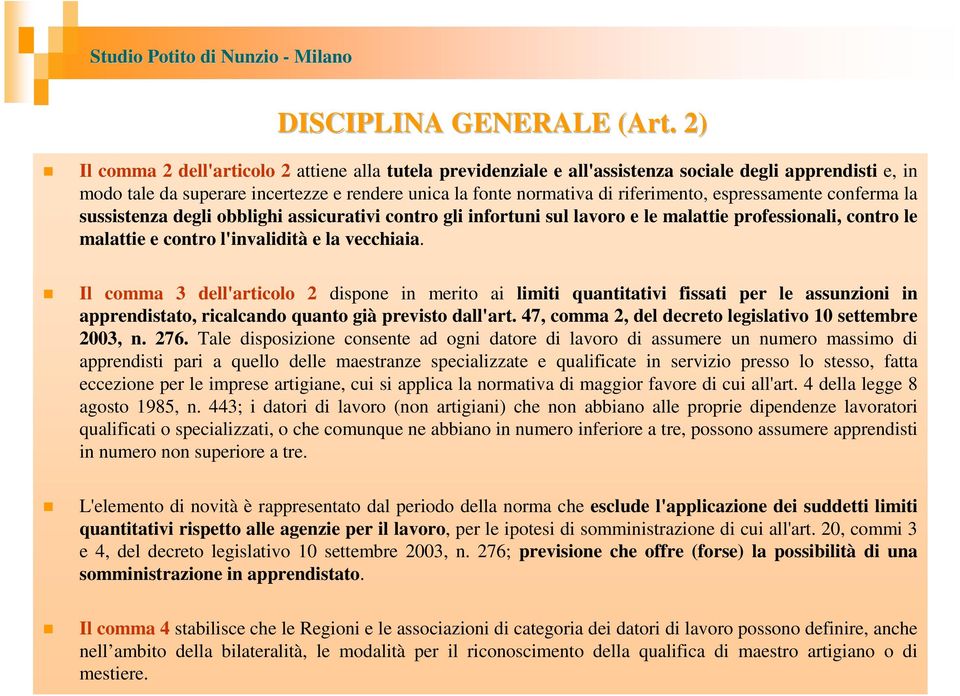 Studio Potito di Nunzio - Milano

DISCIPLINA GENERALE (Art. 2)

Il comma 2 dell'articolo 2 attiene alla tutela previdenziale e all'assistenza sociale degli apprendisti e, in modo tale da superare incertezze e rendere unica la fonte normativa di riferimento, espressamente conferma la sussistenza degli obblighi assicurativi contro gli infortuni sul lavoro e le malattie professionali, contro le malattie e contro l'invalidità e la vecchiaia.

Il comma 3 dell'articolo 2 dispone in merito ai limiti quantitativi fissati per le assunzioni in apprendistato, ricalcando quanto già previsto dall'art. 47, comma 2, del decreto legislativo 10 settembre 2003, n. 276. Tale disposizione consente ad ogni datore di lavoro di assumere un numero massimo di apprendisti pari a quello delle maestranze specializzate e qualificate in servizio presso lo stesso, fatta eccezione per le imprese artigiane, cui si applica la normativa di maggior favore di cui all'art. 4 della legge 8 agosto 1985, n. 443; i datori di lavoro (non artigiani) che non abbiano alle proprie dipendenze lavoratori qualificati o specializzati, o che comunque ne abbiano in numero inferiore a tre, possono assumere apprendisti in numero non superiore a tre.

L'elemento di novità è rappresentato dal periodo della norma che esclude l'applicazione dei suddetti limiti quantitativi rispetto alle agenzie per il lavoro, per le ipotesi di somministrazione di cui all'art. 20, commi 3 e 4, del decreto legislativo 10 settembre 2003, n. 276; previsione che offre (forse) la possibilità di una somministrazione in apprendistato.

Il comma 4 stabilisce che le Regioni e le associazioni di categoria dei datori di lavoro possono definire, anche nell’ambito della bilateralità, le modalità per il riconoscimento della qualifica di maestro artigiano o di mestiere.